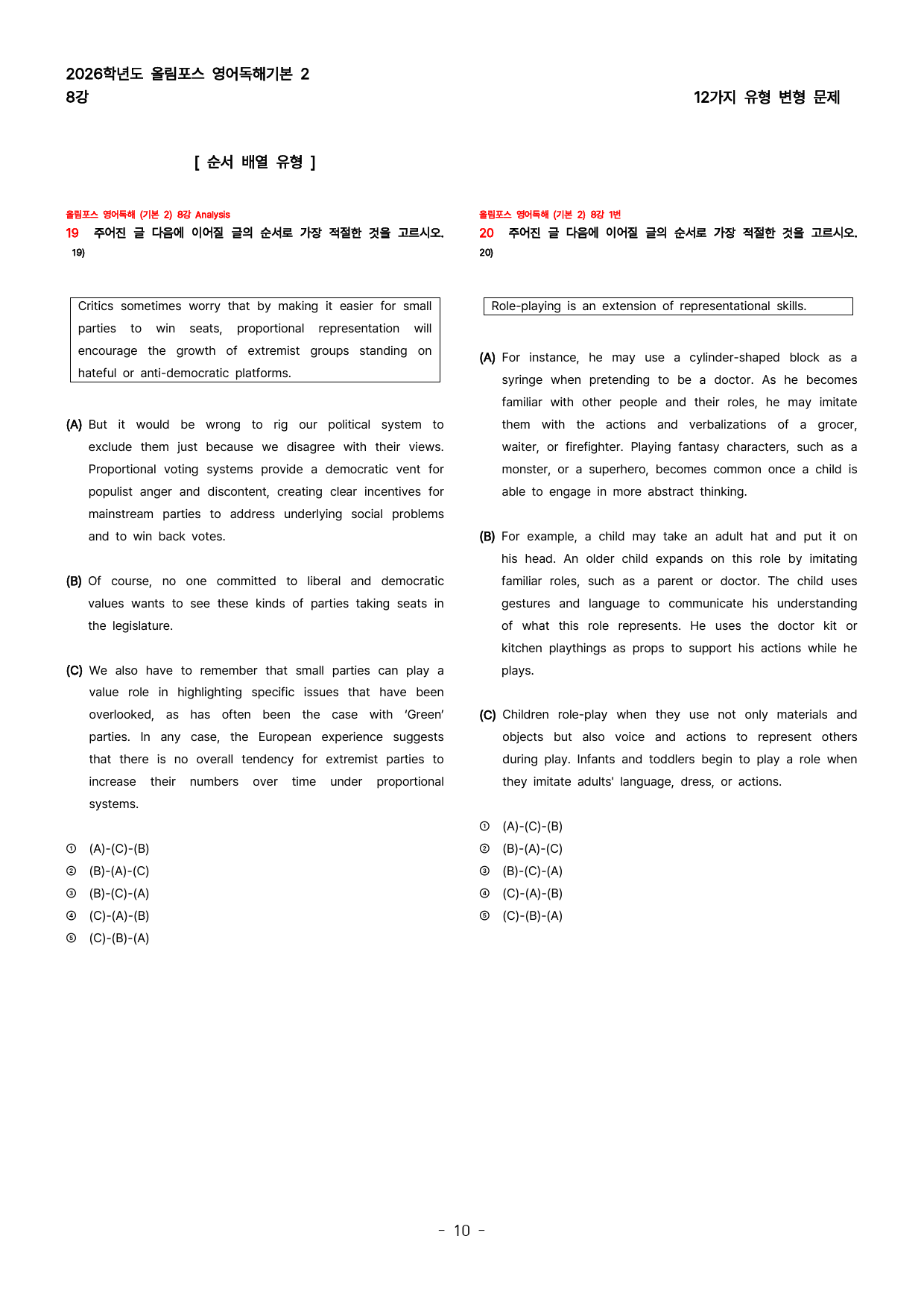 2026학년도 올림포스 영어독해기본 2
8강

12가지 유형 변형 문제

[ 순서 배열 유형 ]

올림포스 영어독해 (기본 2) 8강 Analysis
19 주어진 글 다음에 이어질 글의 순서로 가장 적절한 것을 고르시오. 19)

Critics sometimes worry that by making it easier for small parties to win seats, proportional representation will encourage the growth of extremist groups standing on hateful or anti-democratic platforms.

(A) But it would be wrong to rig our political system to exclude them just because we disagree with their views. Proportional voting systems provide a democratic vent for populist anger and discontent, creating clear incentives for mainstream parties to address underlying social problems and to win back votes.

(B) Of course, no one committed to liberal and democratic values wants to see these kinds of parties taking seats in the legislature.

(C) We also have to remember that small parties can play a value role in highlighting specific issues that have been overlooked, as has often been the case with 'Green' parties. In any case, the European experience suggests that there is no overall tendency for extremist parties to increase their numbers over time under proportional systems.

① (A)-(C)-(B)
② (B)-(A)-(C)
③ (B)-(C)-(A)
④ (C)-(A)-(B)
⑤ (C)-(B)-(A)

올림포스 영어독해 (기본 2) 8강 1번
20 주어진 글 다음에 이어질 글의 순서로 가장 적절한 것을 고르시오. 20)

Role-playing is an extension of representational skills.

(A) For instance, he may use a cylinder-shaped block as a syringe when pretending to be a doctor. As he becomes familiar with other people and their roles, he may imitate them with the actions and verbalizations of a grocer, waiter, or firefighter. Playing fantasy characters, such as a monster, or a superhero, becomes common once a child is able to engage in more abstract thinking.

(B) For example, a child may take an adult hat and put it on his head. An older child expands on this role by imitating familiar roles, such as a parent or doctor. The child uses gestures and language to communicate his understanding of what this role represents. He uses the doctor kit or kitchen playthings as props to support his actions while he plays.

(C) Children role-play when they use not only materials and objects but also voice and actions to represent others during play. Infants and toddlers begin to play a role when they imitate adults' language, dress, or actions.

① (A)-(C)-(B)
② (B)-(A)-(C)
③ (B)-(C)-(A)
④ (C)-(A)-(B)
⑤ (C)-(B)-(A)

- 10 -